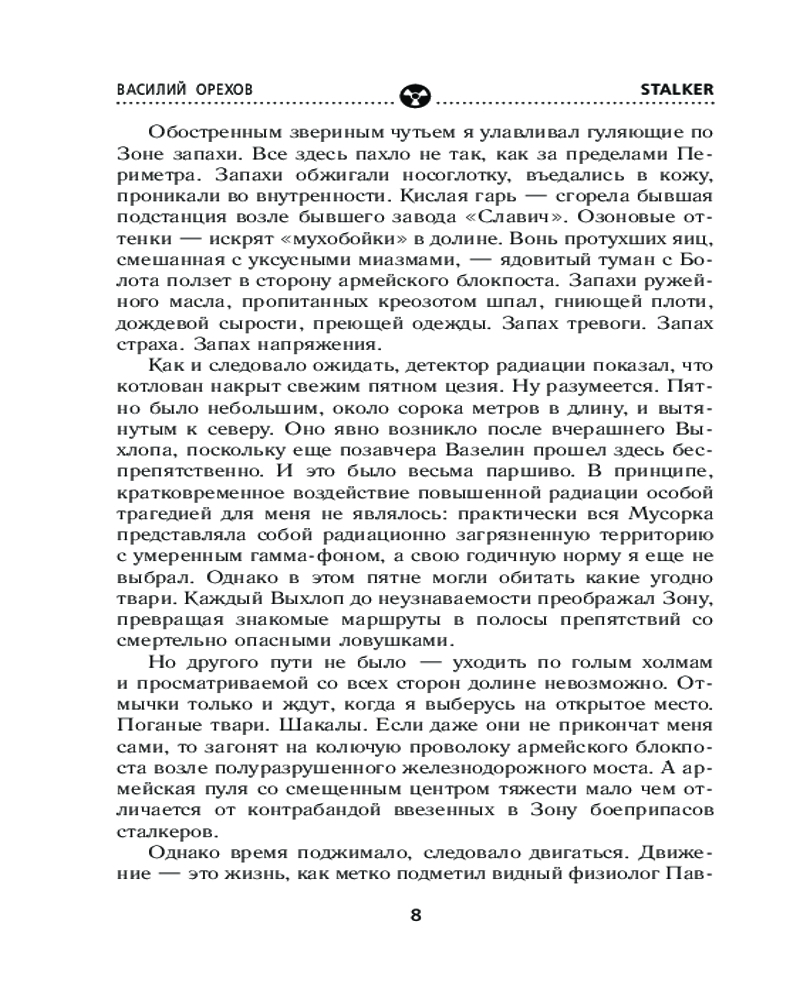 ВАСИЛИЙ ОРЕХОВ STALKER

Обостренным звериным чутьем я улавливал гуляющие по Зоне запахи. Все здесь пахло не так, как за пределами Периметра. Запахи обжигали носоглотку, въедались в кожу, проникали во внутренности. Кислая гарь — сгорела бывшая подстанция возле бывшего завода «Славич». Озоновые оттенки — искрят «мухобойки» в долине. Вонь протухших яиц, смешанная с уксусными миазмами, — ядовитый туман с Болота ползет в сторону армейского блокпоста. Запахи ружейного масла, пропитанных креозотом шпал, гниющей плоти, дождевой сырости, преющей одежды. Запах тревоги. Запах страха. Запах напряжения.

Как и следовало ожидать, детектор радиации показал, что котлован накрыт свежим пятном цезия. Ну разумеется. Пятно было небольшим, около сорока метров в длину, и вытянутым к северу. Оно явно возникло после вчерашнего Выхлопа, поскольку еще позавчера Вазелин прошел здесь беспрепятственно. И это было весьма паршиво. В принципе, кратковременное воздействие повышенной радиации особой трагедией для меня не являлось: практически вся Мусорка представляла собой радиационно загрязненную территорию с умеренным гамма-фоном, а свою годичную норму я еще не выбрал. Однако в этом пятне могли обитать какие угодно твари. Каждый Выхлоп до неузнаваемости преображал Зону, превращая знакомые маршруты в полосы препятствий со смертельно опасными ловушками.

Но другого пути не было — уходить по голым холмам и просматриваемой со всех сторон долине невозможно. Отмычки только и ждут, когда я выберусь на открытое место. Поганые твари. Шакалы. Если даже они не прикончат меня сами, то загонят на колючую проволоку армейского блокпоста возле полуразрушенного железнодорожного моста. А армейская пуля со смещенным центром тяжести мало чем отличается от контрабандой ввезенных в Зону боеприпасов сталкеров.

Однако время поджимало, следовало двигаться. Движение — это жизнь, как метко подметил видный физиолог Пав-

8